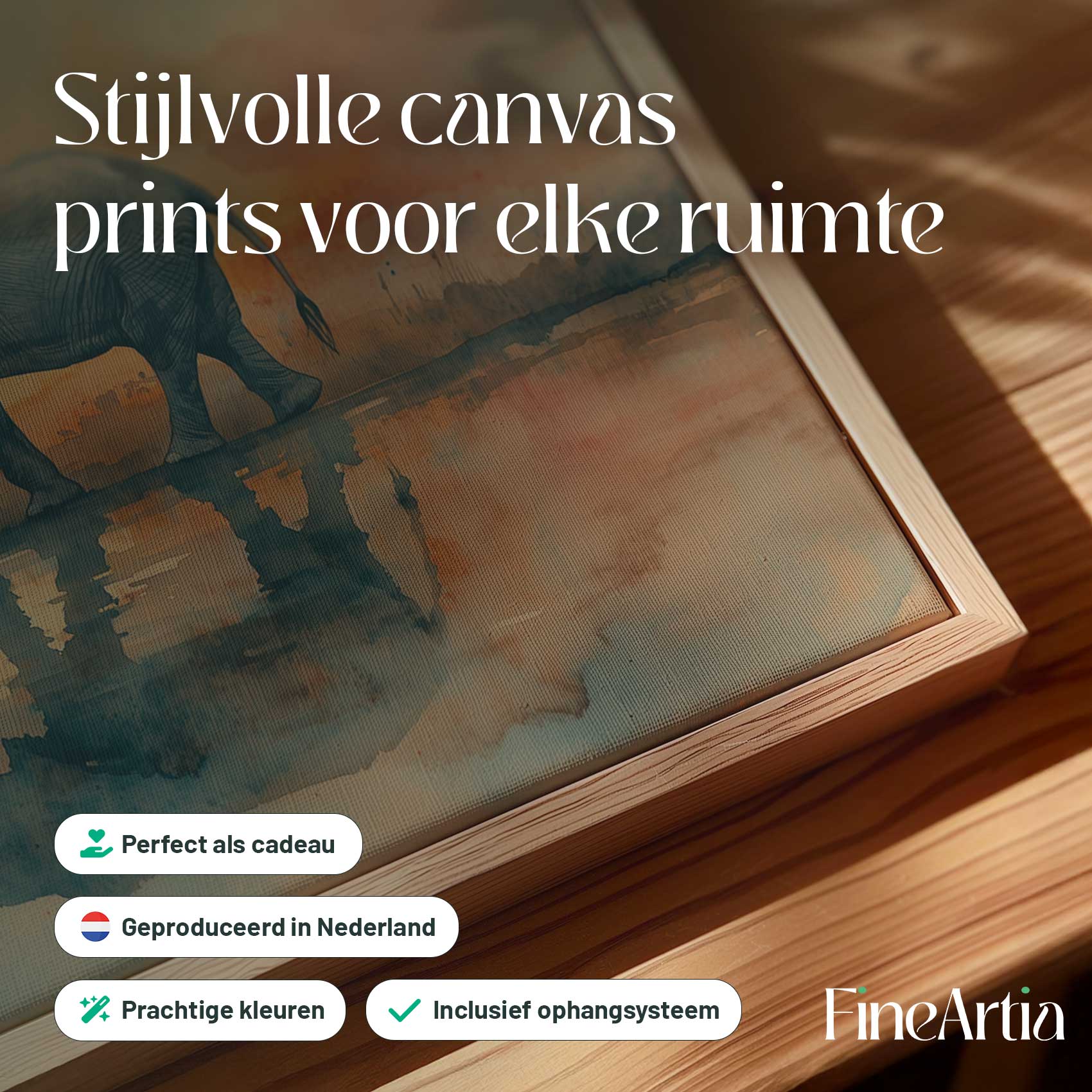 Stijlvolle canvas prints voor elke ruimte

Perfect als cadeau

Geproduceerd in Nederland

Prachtige kleuren

Inclusief ophangsysteem

FineArtia